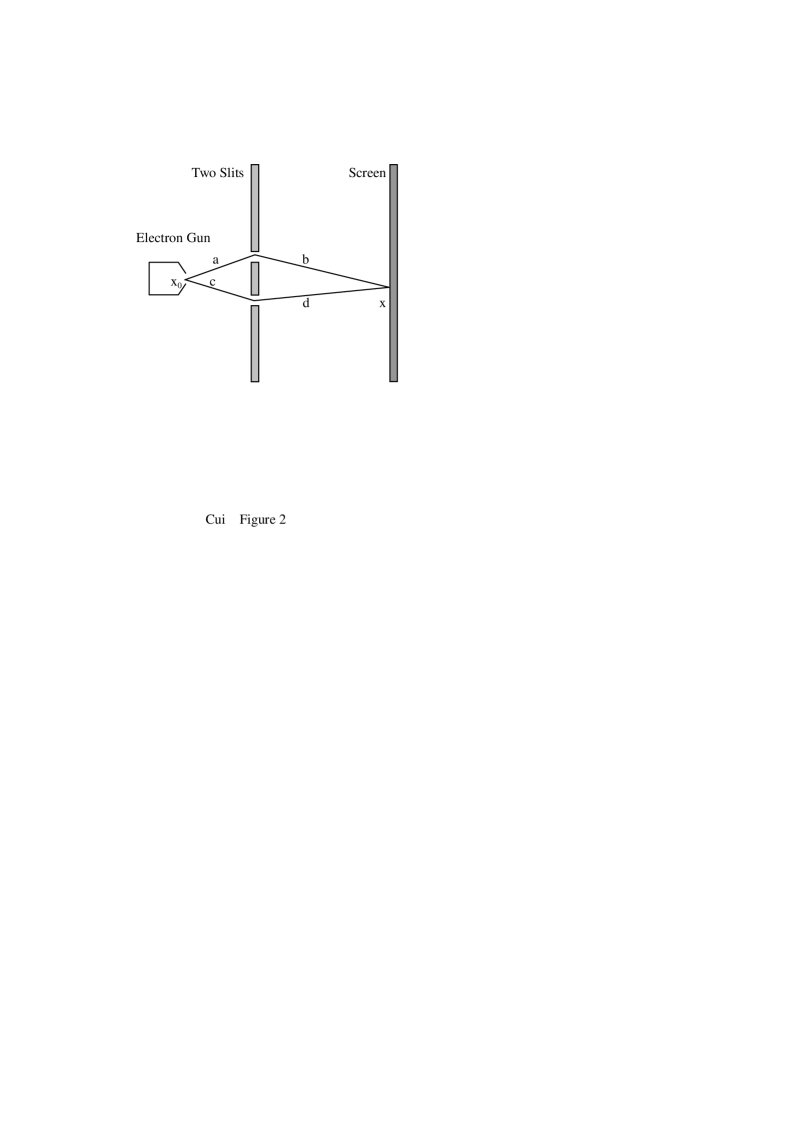 Two Slits

Screen

Electron Gun

a

b

$x_0$

c

d

x

Cui Figure 2